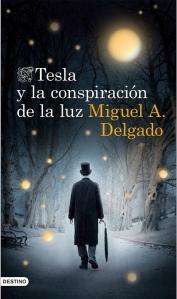 Tesla y la conspiración de la luz

Miguel A. Delgado

DESTINO